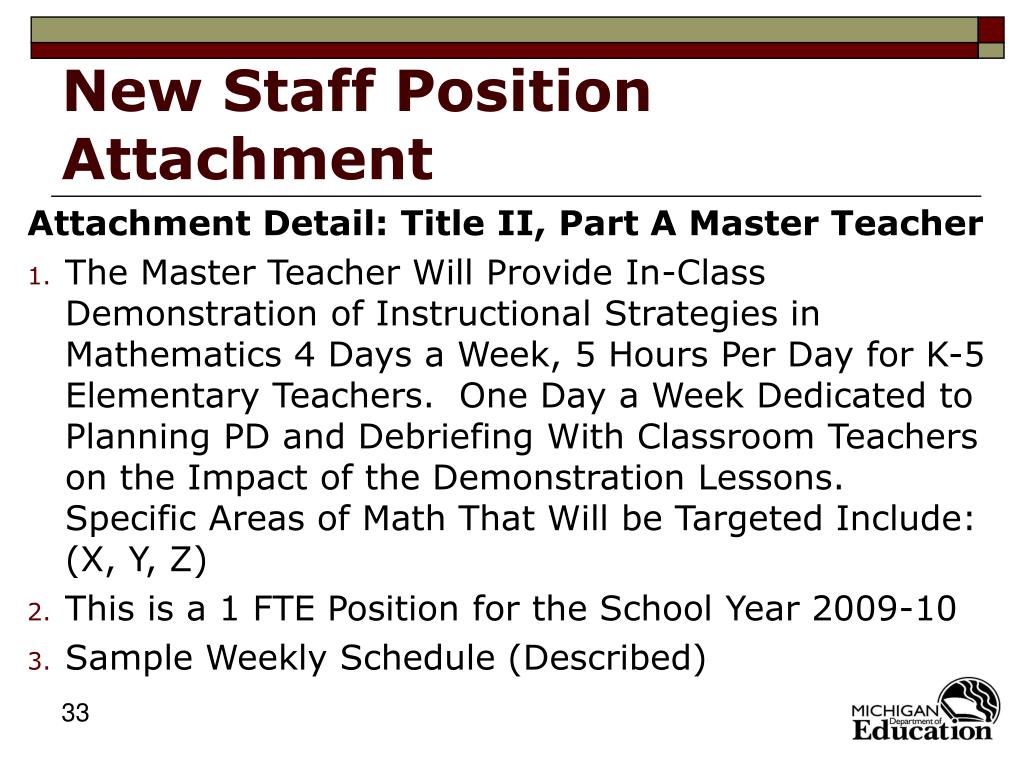 New Staff Position Attachment

Attachment Detail: Title II, Part A Master Teacher

1. The Master Teacher Will Provide In-Class Demonstration of Instructional Strategies in Mathematics 4 Days a Week, 5 Hours Per Day for K-5 Elementary Teachers. One Day a Week Dedicated to Planning PD and Debriefing With Classroom Teachers on the Impact of the Demonstration Lessons. Specific Areas of Math That Will be Targeted Include: (X, Y, Z)
2. This is a 1 FTE Position for the School Year 2009-10
3. Sample Weekly Schedule (Described)

33

MICHIGAN Department of Education